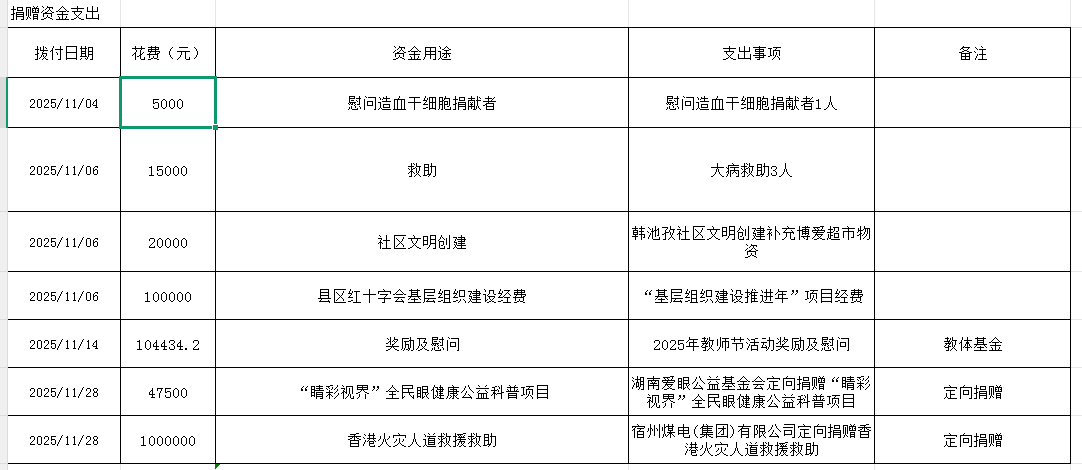 捐赠资金支出

| 拨付日期 | 花费（元） | 资金用途 | 支出事项 | 备注 |
|---|---|---|---|---|
| 2025/11/04 | 5000 | 慰问造血干细胞捐献者 | 慰问造血干细胞捐献者1人 | |
| 2025/11/06 | 15000 | 救助 | 大病救助3人 | |
| 2025/11/06 | 20000 | 社区文明创建 | 韩池孜社区文明创建补充博爱超市物资 | |
| 2025/11/06 | 100000 | 县区红十字会基层组织建设经费 | “基层组织建设推进年”项目经费 | |
| 2025/11/14 | 104434.2 | 奖励及慰问 | 2025年教师节活动奖励及慰问 | 教体基金 |
| 2025/11/28 | 47500 | “睛彩视界”全民眼健康公益科普项目 | 湖南爱眼公益基金会定向捐赠“睛彩视界”全民眼健康公益科普项目 | 定向捐赠 |
| 2025/11/28 | 1000000 | 香港火灾人道救援救助 | 宿州煤电(集团)有限公司定向捐赠香港火灾人道救援救助 | 定向捐赠 |